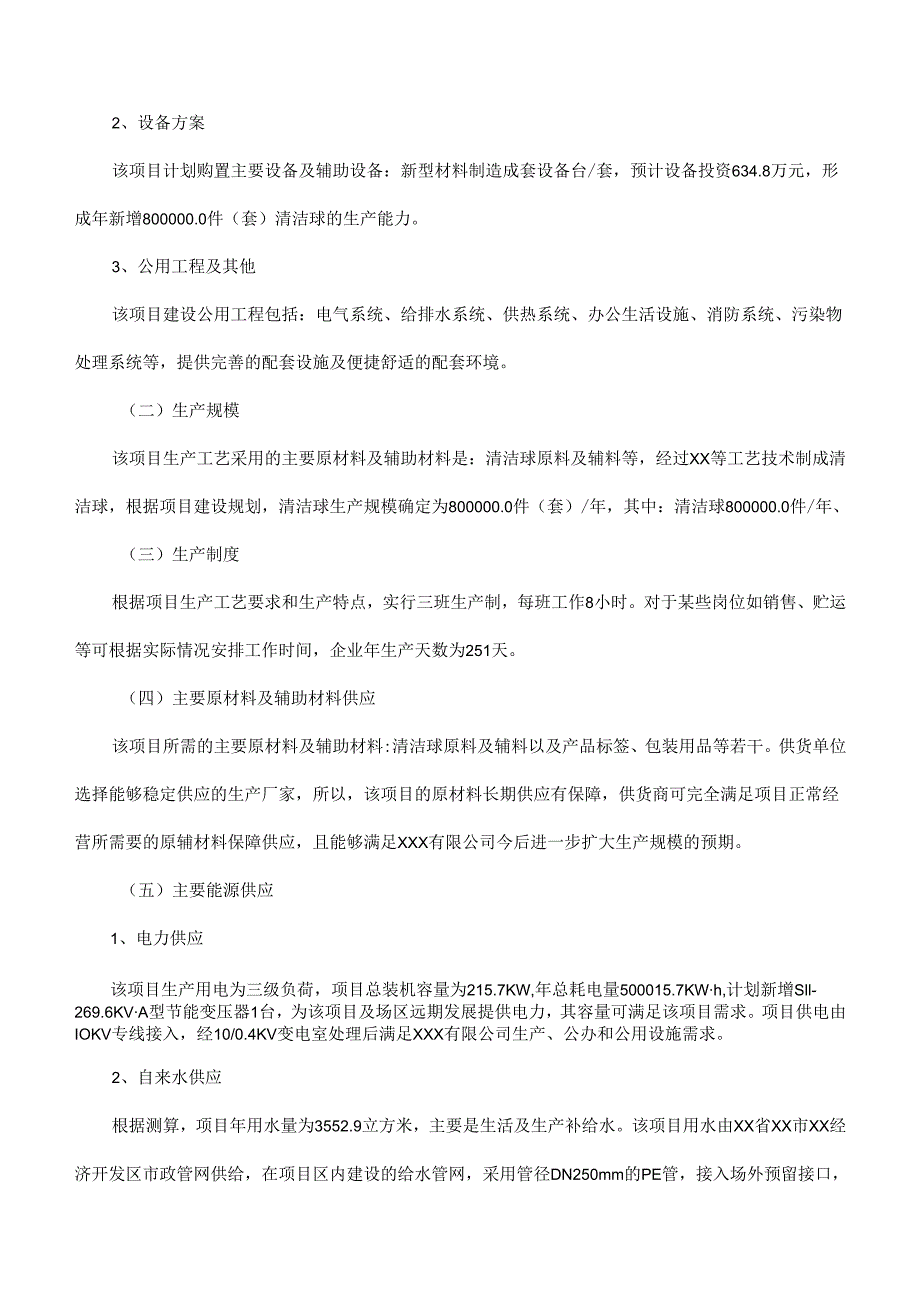 2、设备方案

该项目计划购置主要设备及辅助设备：新型材料制造成套设备台/套，预计设备投资634.8万元，形成年新增800000.0件（套）清洁球的生产能力。

3、公用工程及其他

该项目建设公用工程包括：电气系统、给排水系统、供热系统、办公生活设施、消防系统、污染物处理系统等，提供完善的配套设施及便捷舒适的配套环境。

（二）生产规模

该项目生产工艺采用的主要原材料及辅助材料是：清洁球原料及辅料等，经过XX等工艺技术制成清洁球，根据项目建设规划，清洁球生产规模确定为800000.0件（套）/年，其中：清洁球800000.0件/年、

（三）生产制度

根据项目生产工艺要求和生产特点，实行三班生产制，每班工作8小时。对于某些岗位如销售、贮运等可根据实际情况安排工作时间，企业年生产天数为251天。

（四）主要原材料及辅助材料供应

该项目所需的主要原材料及辅助材料:清洁球原料及辅料以及产品标签、包装用品等若干。供货单位选择能够稳定供应的生产厂家，所以，该项目的原材料长期供应有保障，供货商可完全满足项目正常经营所需要的原辅材料保障供应，且能够满足XXX有限公司今后进一步扩大生产规模的预期。

（五）主要能源供应

1、电力供应

该项目生产用电为三级负荷，项目总装机容量为215.7KW,年总耗电量500015.7KW·h,计划新增SII-269.6KV·A型节能变压器1台，为该项目及场区远期发展提供电力，其容量可满足该项目需求。项目供电由IOKV专线接入，经10/0.4KV变电室处理后满足XXX有限公司生产、公办和公用设施需求。

2、自来水供应

根据测算，项目年用水量为3552.9立方米，主要是生活及生产补给水。该项目用水由XX省XX市XX经济开发区市政管网供给，在项目区内建设的给水管网，采用管径DN250mm的PE管，接入场外预留接口，